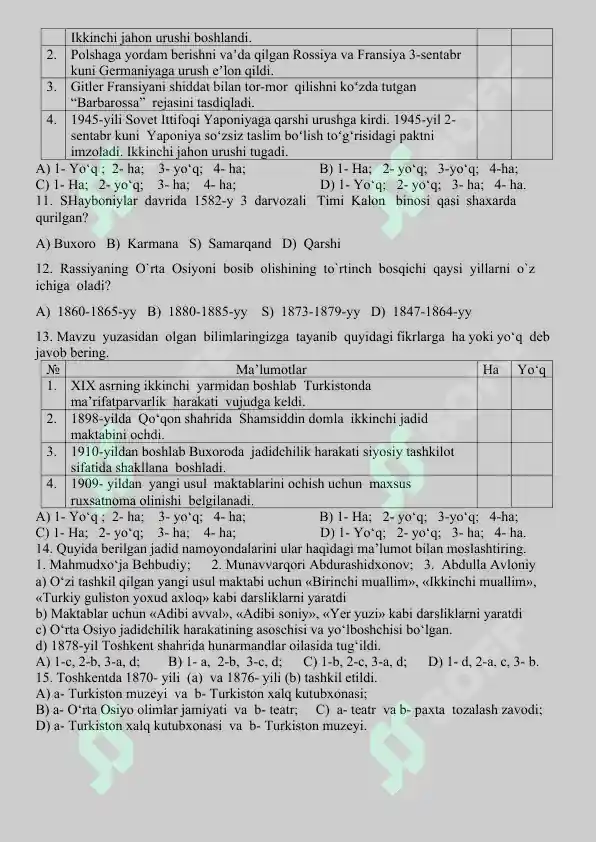 | | Ikkinchi jahon urushi boshlandi. | | |
|---|---|---|---|
| 2. | Polshaga yordam berishni va'da qilgan Rossiya va Fransiya 3-sentabr kuni Germaniyaga urush e'lon qildi. | | |
| 3. | Gitler Fransiyani shiddat bilan tor-mor qilishni ko'zda tutgan "Barbarossa" rejasini tasdiqladi. | | |
| 4. | 1945-yili Sovet Ittifoqi Yaponiyaga qarshi urushga kirdi. 1945-yil 2-sentabr kuni Yaponiya so'zsiz taslim bo'lish to'g'risidagi paktni imzoladi. Ikkinchi jahon urushi tugadi. | | |

A) 1- Yo'q ; 2- ha; 3- yo'q; 4- ha; B) 1- Ha; 2- yo'q; 3-yo'q; 4-ha;
C) 1- Ha; 2- yo'q; 3- ha; 4- ha; D) 1- Yo'q; 2- yo'q; 3- ha; 4- ha.
11. SHayboniylar davrida 1582-y 3 darvozali Timi Kalon binosi qasi shaxarda qurilgan?

A) Buxoro B) Karmana S) Samarqand D) Qarshi

12. Rassiyaning O`rta Osiyoni bosib olishining to`rtinch bosqichi qaysi yillarni o`z ichiga oladi?

A) 1860-1865-yy B) 1880-1885-yy S) 1873-1879-yy D) 1847-1864-yy

13. Mavzu yuzasidan olgan bilimlaringizga tayanib quyidagi fikrlarga ha yoki yo'q deb javob bering.

| № | Ma'lumotlar | Ha | Yo'q |
|---|---|---|---|
| 1. | XIX asrning ikkinchi yarmidan boshlab Turkistonda ma'rifatparvarlik harakati vujudga keldi. | | |
| 2. | 1898-yilda Qo'qon shahrida Shamsiddin domla ikkinchi jadid maktabini ochdi. | | |
| 3. | 1910-yildan boshlab Buxoroda jadidchilik harakati siyosiy tashkilot sifatida shakllana boshladi. | | |
| 4. | 1909- yildan yangi usul maktablarini ochish uchun maxsus ruxsatnoma olinishi belgilanadi. | | |

A) 1- Yo'q ; 2- ha; 3- yo'q; 4- ha; B) 1- Ha; 2- yo'q; 3-yo'q; 4-ha;
C) 1- Ha; 2- yo'q; 3- ha; 4- ha; D) 1- Yo'q; 2- yo'q; 3- ha; 4- ha.
14. Quyida berilgan jadid namoyondalarini ular haqidagi ma'lumot bilan moslashtiring.
1. Mahmudxo'ja Behbudiy; 2. Munavvarqori Abdurashidxonov; 3. Abdulla Avloniy
a) O'zi tashkil qilgan yangi usul maktabi uchun «Birinchi muallim», «Ikkinchi muallim», «Turkiy guliston yoxud axloq» kabi darsliklarni yaratdi
b) Maktablar uchun «Adibi avval», «Adibi soniy», «Yer yuzi» kabi darsliklarni yaratdi
c) O'rta Osiyo jadidchilik harakatining asoschisi va yo'lboshchisi bo'lgan.
d) 1878-yil Toshkent shahrida hunarmandlar oilasida tug'ildi.
A) 1-c, 2-b, 3-a, d; B) 1- a, 2-b, 3-c, d; C) 1-b, 2-c, 3-a, d; D) 1- d, 2-a, c, 3- b.
15. Toshkentda 1870- yili (a) va 1876- yili (b) tashkil etildi.
A) a- Turkiston muzeyi va b- Turkiston xalq kutubxonasi;
B) a- O'rta Osiyo olimlar jamiyati va b- teatr; C) a- teatr va b- paxta tozalash zavodi;
D) a- Turkiston xalq kutubxonasi va b- Turkiston muzeyi.